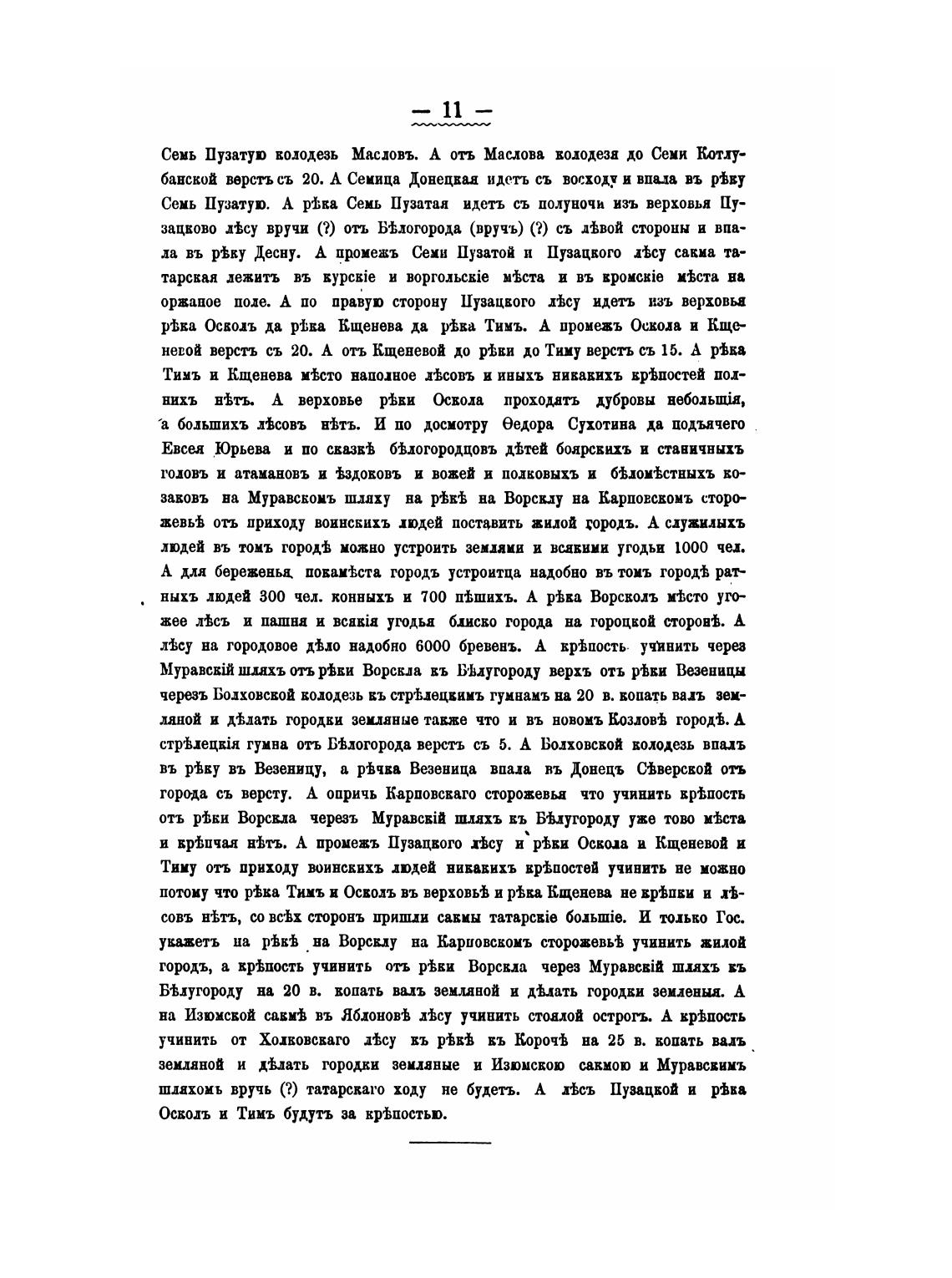 — 11 —

Семь Пузатую колодезь Масловъ. А отъ Маслова колодезя до Семи Котлубанской верстъ съ 20. А Семица Донецкая идетъ съ восходу и впала въ рѣку Семь Пузатую. А рѣка Семь Пузатая идетъ съ полуночи изъ верховья Пузацково лѣсу вручи (?) отъ Бѣлогорода (вручъ) (?) съ лѣвой стороны и впала въ рѣку Десну. А промежъ Семи Пузатой и Пузацкого лѣсу сакма татарская лежитъ въ курскіе и воргольскіе мѣста и въ кромскіе мѣста на оржаное поле. А по правую сторону Пузацкого лѣсу идетъ изъ верховья рѣка Осколъ да рѣка Кщенева да рѣка Тимъ. А промежъ Оскола и Кщеневой верстъ съ 20. А отъ Кщеневой до рѣки до Тиму верстъ съ 15. А рѣка Тимъ и Кщенева мѣсто наполное лѣсовъ и иныхъ никакихъ крѣпостей полнихъ нѣтъ. А верховье рѣки Оскола проходятъ дубровы небольшія, а большихъ лѣсовъ нѣтъ. И по досмотру Ѳедора Сухотина да подъячего Евсея Юрьева и по сказкѣ бѣлогородцовъ дѣтей боярскихъ и станичныхъ головъ и атамановъ и ѣздоковъ и вожей и полковыхъ и бѣломѣстныхъ козаковъ на Муравскомъ шляху на рѣкѣ на Ворсклу на Карповскомъ сторожевьѣ отъ приходу воинскихъ людей поставить жилой городъ. А служилыхъ людей въ томъ городѣ можно устроить землями и всякими угодьи 1000 чел. А для береженья покамѣста городъ устроитца надобно въ томъ городѣ ратныхъ людей 300 чел. конныхъ и 700 пѣшихъ. А рѣка Ворсколъ мѣсто угожее лѣсъ и пашня и всякія угодья блиско города на гороцкой сторонѣ. А лѣсу на городовое дѣло надобно 6000 бревенъ. А крѣпость учинить через Муравскій шляхъ отъ рѣки Ворскла къ Бѣлугороду верхъ отъ рѣки Везеницы через Болховской колодезь къ стрѣлецкимъ гумнамъ на 20 в. копать валъ земляной и дѣлать городки земляные также что и въ новомъ Козловѣ городѣ. А стрѣлецкія гумна отъ Бѣлогорода верстъ съ 5. А Болховской колодезь впалъ въ рѣку въ Везеницу, а рѣчка Везеница впала въ Донецъ Сѣверской отъ города съ версту. А опричь Карповскаго сторожевья что учинить крѣпость отъ рѣки Ворскла черезъ Муравскій шляхъ къ Бѣлугороду уже тово мѣста и крѣпчая нѣтъ. А промежъ Пузацкого лѣсу и рѣки Оскола и Кщеневой и Тиму отъ приходу воинскихъ людей никакихъ крѣпостей учинить не можно потому что рѣка Тимъ и Осколъ въ верховьѣ и рѣка Кщенева не крѣпки и лѣсовъ нѣтъ, со всѣхъ сторонъ пришли сакмы татарскіе большіе. И только Гос. укажетъ на рѣкѣ на Ворсклу на Карповскомъ сторожевьѣ учинить жилой городъ, а крѣпость учинить отъ рѣки Ворскла через Муравскій шляхъ къ Бѣлугороду на 20 в. копать валъ земляной и дѣлать городки земленыя. А на Изюмской сакмѣ въ Яблоновѣ лѣсу учинить стоялой острогъ. А крѣпость учинить от Холковскаго лѣсу къ рѣкѣ къ Корочѣ на 25 в. копать валъ земляной и дѣлать городки земляные и Изюмскою сакмою и Муравскимъ шляхомъ вручь (?) татарскаго ходу не будетъ. А лѣсъ Пузацкой и рѣка Осколъ и Тимъ будутъ за крѣпостью.